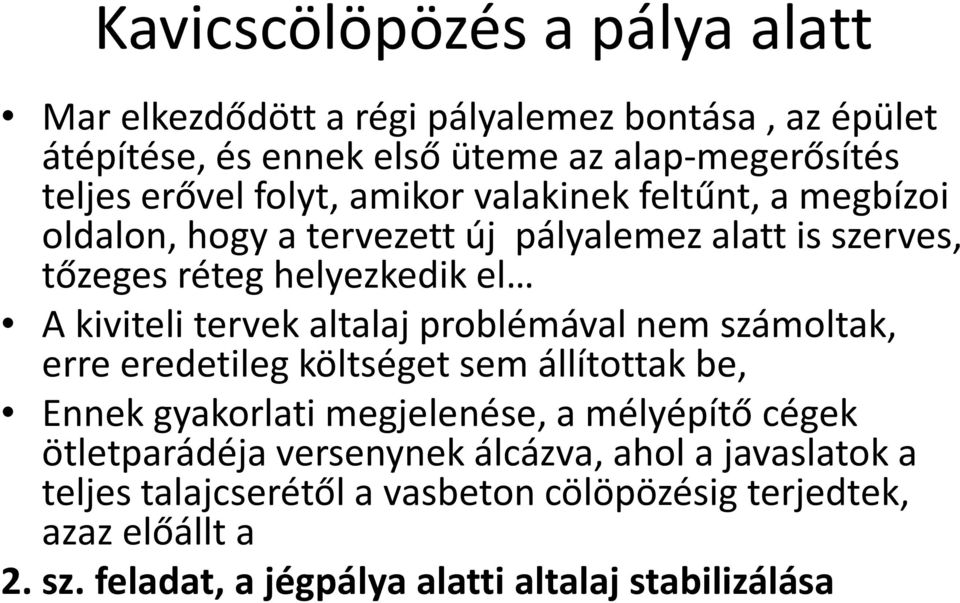 Kavicscölöpözés a pálya alatt

• Mar elkezdődött a régi pályalemez bontása , az épület átépítése, és ennek első üteme az alap-megerősítés teljes erővel folyt, amikor valakinek feltűnt, a megbízoi oldalon, hogy a tervezett új pályalemez alatt is szerves, tőzeges réteg helyezkedik el…

• A kiviteli tervek altalaj problémával nem számoltak, erre eredetileg költséget sem állítottak be,

• Ennek gyakorlati megjelenése, a mélyépítő cégek ötletparádéja versenynek álcázva, ahol a javaslatok a teljes talajcserétől a vasbeton cölöpözésig terjedtek, azaz előállt a

2. sz. feladat, a jégpálya alatti altalaj stabilizálása